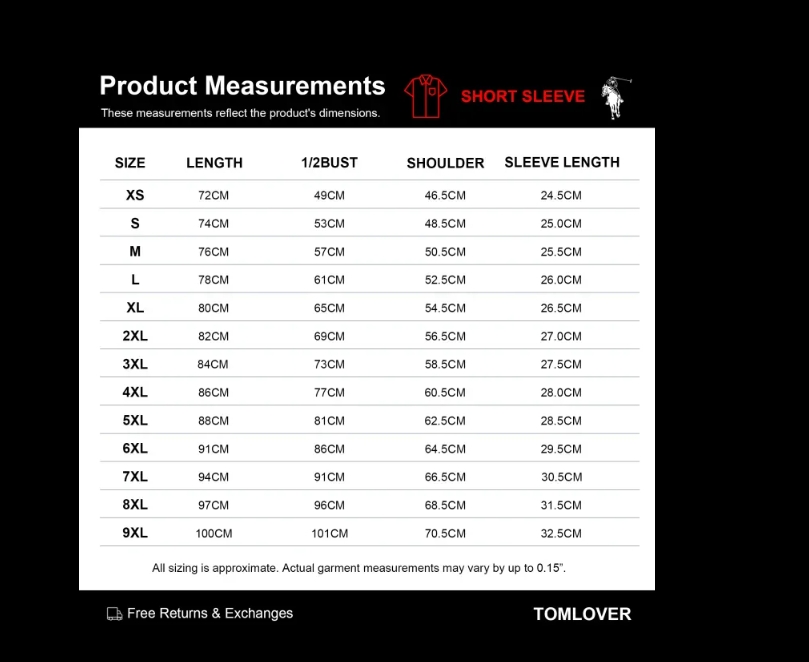 Product Measurements

These measurements reflect the product's dimensions.

SHORT SLEEVE

| SIZE | LENGTH | 1/2BUST | SHOULDER | SLEEVE LENGTH |
|---|---|---|---|---|
| XS | 72CM | 49CM | 46.5CM | 24.5CM |
| S | 74CM | 53CM | 48.5CM | 25.0CM |
| M | 76CM | 57CM | 50.5CM | 25.5CM |
| L | 78CM | 61CM | 52.5CM | 26.0CM |
| XL | 80CM | 65CM | 54.5CM | 26.5CM |
| 2XL | 82CM | 69CM | 56.5CM | 27.0CM |
| 3XL | 84CM | 73CM | 58.5CM | 27.5CM |
| 4XL | 86CM | 77CM | 60.5CM | 28.0CM |
| 5XL | 88CM | 81CM | 62.5CM | 28.5CM |
| 6XL | 91CM | 86CM | 64.5CM | 29.5CM |
| 7XL | 94CM | 91CM | 66.5CM | 30.5CM |
| 8XL | 97CM | 96CM | 68.5CM | 31.5CM |
| 9XL | 100CM | 101CM | 70.5CM | 32.5CM |

All sizing is approximate. Actual garment measurements may vary by up to 0.15".

Free Returns & Exchanges

TOMLOVER